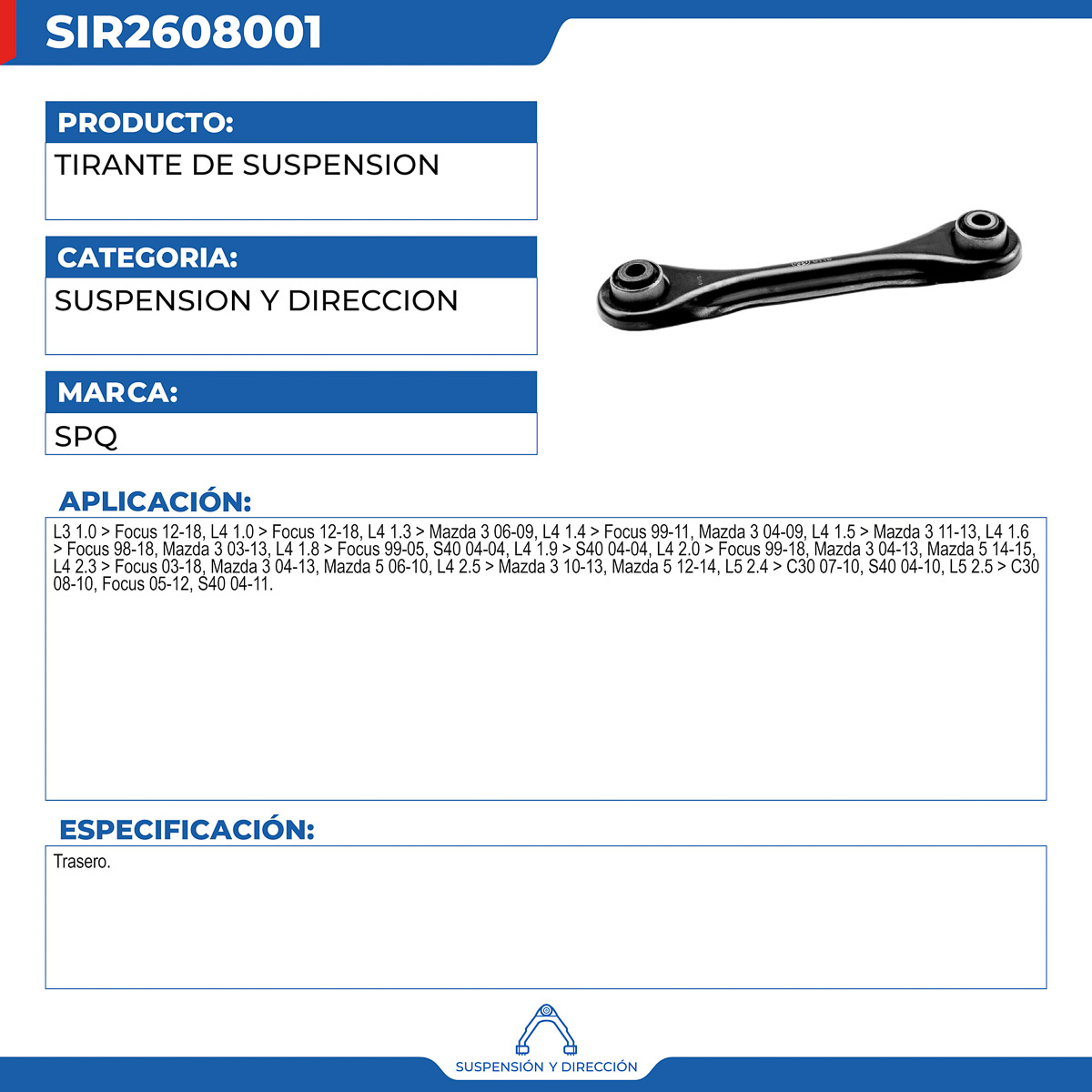 SIR2608001

PRODUCTO:

TIRANTE DE SUSPENSION

CATEGORIA:

SUSPENSION Y DIRECCION

MARCA:

SPQ

APLICACIÓN:

L3 1.0 > Focus 12-18, L4 1.0 > Focus 12-18, L4 1.3 > Mazda 3 06-09, L4 1.4 > Focus 99-11, Mazda 3 04-09, L4 1.5 > Mazda 3 11-13, L4 1.6 > Focus 98-18, Mazda 3 03-13, L4 1.8 > Focus 99-05, S40 04-04, L4 1.9 > S40 04-04, L4 2.0 > Focus 99-18, Mazda 3 04-13, Mazda 5 14-15, L4 2.3 > Focus 03-18, Mazda 3 04-13, Mazda 5 06-10, L4 2.5 > Mazda 3 10-13, Mazda 5 12-14, L5 2.4 > C30 07-10, S40 04-10, L5 2.5 > C30 08-10, Focus 05-12, S40 04-11.

ESPECIFICACIÓN:

Trasero.

SUSPENSIÓN Y DIRECCIÓN